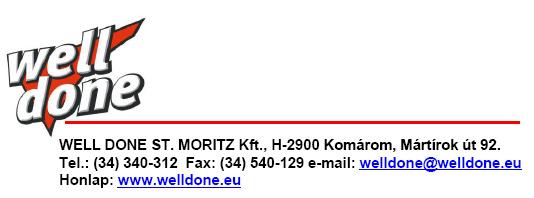 well done

WELL DONE ST. MORITZ Kft., H-2900 Komárom, Mártírok út 92.
Tel.: (34) 340-312 Fax: (34) 540-129 e-mail: welldone@welldone.eu
Honlap: www.welldone.eu